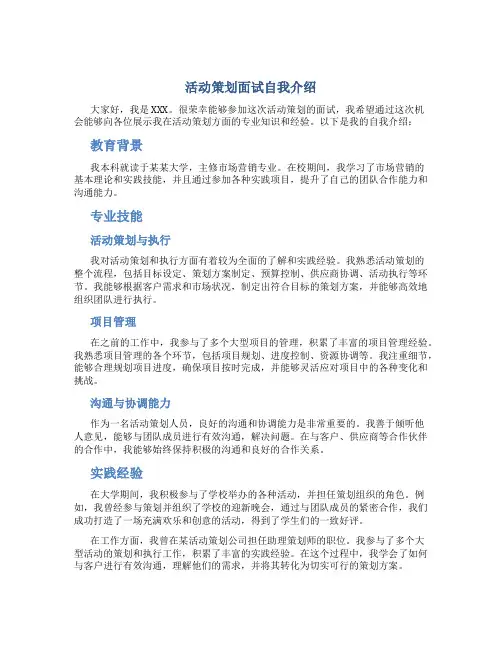 活动策划面试自我介绍

大家好，我是XXX。很荣幸能够参加这次活动策划的面试，我希望通过这次机会能够向各位展示我在活动策划方面的专业知识和经验。以下是我的自我介绍：

教育背景

我本科就读于某某大学，主修市场营销专业。在校期间，我学习了市场营销的基本理论和实践技能，并且通过参加各种实践项目，提升了自己的团队合作能力和沟通能力。

专业技能

活动策划与执行

我对活动策划和执行方面有着较为全面的了解和实践经验。我熟悉活动策划的整个流程，包括目标设定、策划方案制定、预算控制、供应商协调、活动执行等环节。我能够根据客户需求和市场状况，制定出符合目标的策划方案，并能够高效地组织团队进行执行。

项目管理

在之前的工作中，我参与了多个大型项目的管理，积累了丰富的项目管理经验。我熟悉项目管理的各个环节，包括项目规划、进度控制、资源协调等。我注重细节，能够合理规划项目进度，确保项目按时完成，并能够灵活应对项目中的各种变化和挑战。

沟通与协调能力

作为一名活动策划人员，良好的沟通和协调能力是非常重要的。我善于倾听他人意见，能够与团队成员进行有效沟通，解决问题。在与客户、供应商等合作伙伴的合作中，我能够始终保持积极的沟通和良好的合作关系。

实践经验

在大学期间，我积极参与了学校举办的各种活动，并担任策划组织的角色。例如，我曾经参与策划并组织了学校的迎新晚会，通过与团队成员的紧密合作，我们成功打造了一场充满欢乐和创意的活动，得到了学生们的一致好评。

在工作方面，我曾在某活动策划公司担任助理策划师的职位。我参与了多个大型活动的策划和执行工作，积累了丰富的实践经验。在这个过程中，我学会了如何与客户进行有效沟通，理解他们的需求，并将其转化为切实可行的策划方案。